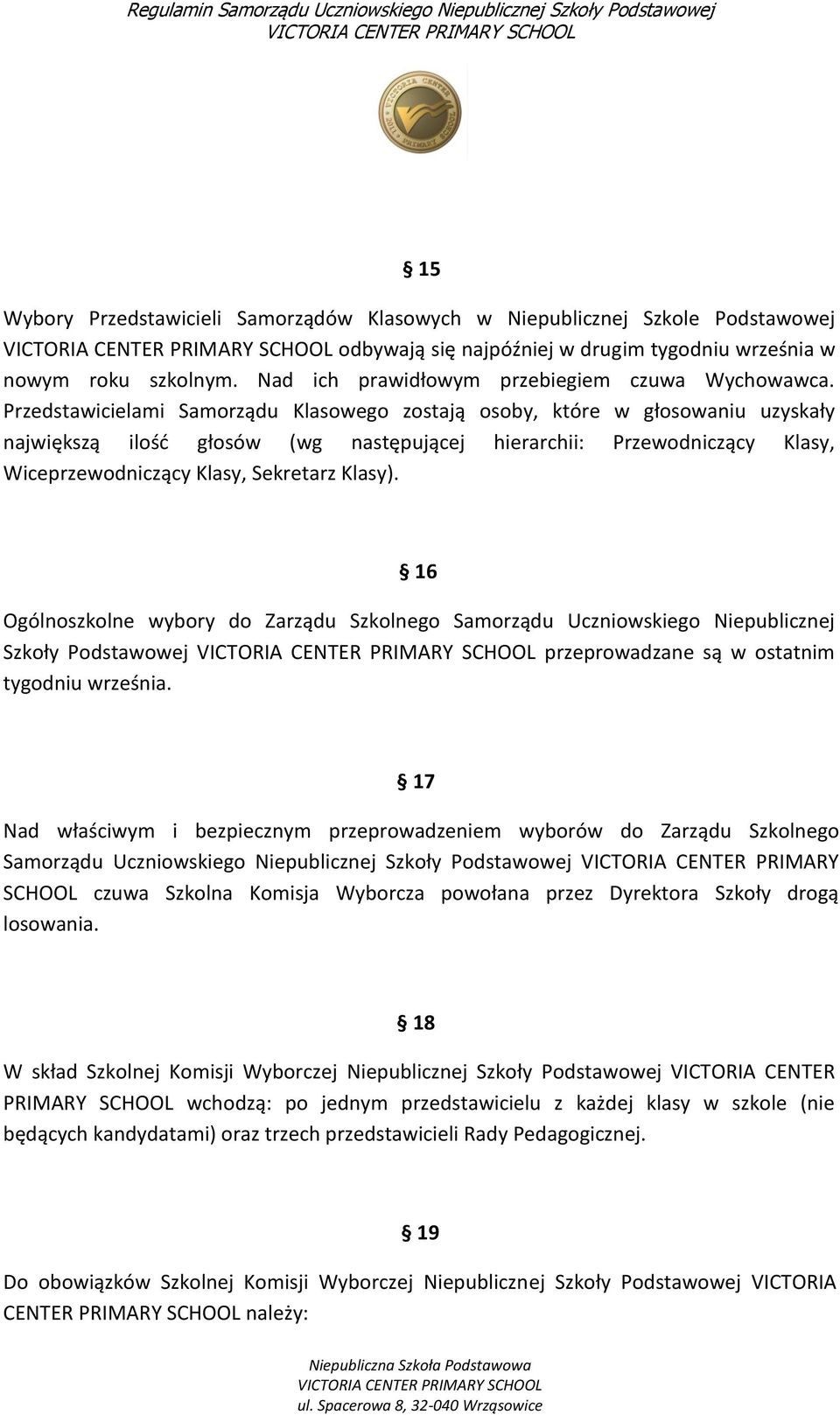 Regulamin Samorządu Uczniowskiego Niepublicznej Szkoły Podstawowej
VICTORIA CENTER PRIMARY SCHOOL

VICTORIA CENTER 2011 PRIMARY SCHOOL

§ 15

Wybory Przedstawicieli Samorządów Klasowych w Niepublicznej Szkole Podstawowej VICTORIA CENTER PRIMARY SCHOOL odbywają się najpóźniej w drugim tygodniu września w nowym roku szkolnym. Nad ich prawidłowym przebiegiem czuwa Wychowawca. Przedstawicielami Samorządu Klasowego zostają osoby, które w głosowaniu uzyskały największą ilość głosów (wg następującej hierarchii: Przewodniczący Klasy, Wiceprzewodniczący Klasy, Sekretarz Klasy).

§ 16

Ogólnoszkolne wybory do Zarządu Szkolnego Samorządu Uczniowskiego Niepublicznej Szkoły Podstawowej VICTORIA CENTER PRIMARY SCHOOL przeprowadzane są w ostatnim tygodniu września.

§ 17

Nad właściwym i bezpiecznym przeprowadzeniem wyborów do Zarządu Szkolnego Samorządu Uczniowskiego Niepublicznej Szkoły Podstawowej VICTORIA CENTER PRIMARY SCHOOL czuwa Szkolna Komisja Wyborcza powołana przez Dyrektora Szkoły drogą losowania.

§ 18

W skład Szkolnej Komisji Wyborczej Niepublicznej Szkoły Podstawowej VICTORIA CENTER PRIMARY SCHOOL wchodzą: po jednym przedstawicielu z każdej klasy w szkole (nie będących kandydatami) oraz trzech przedstawicieli Rady Pedagogicznej.

§ 19

Do obowiązków Szkolnej Komisji Wyborczej Niepublicznej Szkoły Podstawowej VICTORIA CENTER PRIMARY SCHOOL należy:

Niepubliczna Szkoła Podstawowa
VICTORIA CENTER PRIMARY SCHOOL
ul. Spacerowa 8, 32-040 Wrząsowice